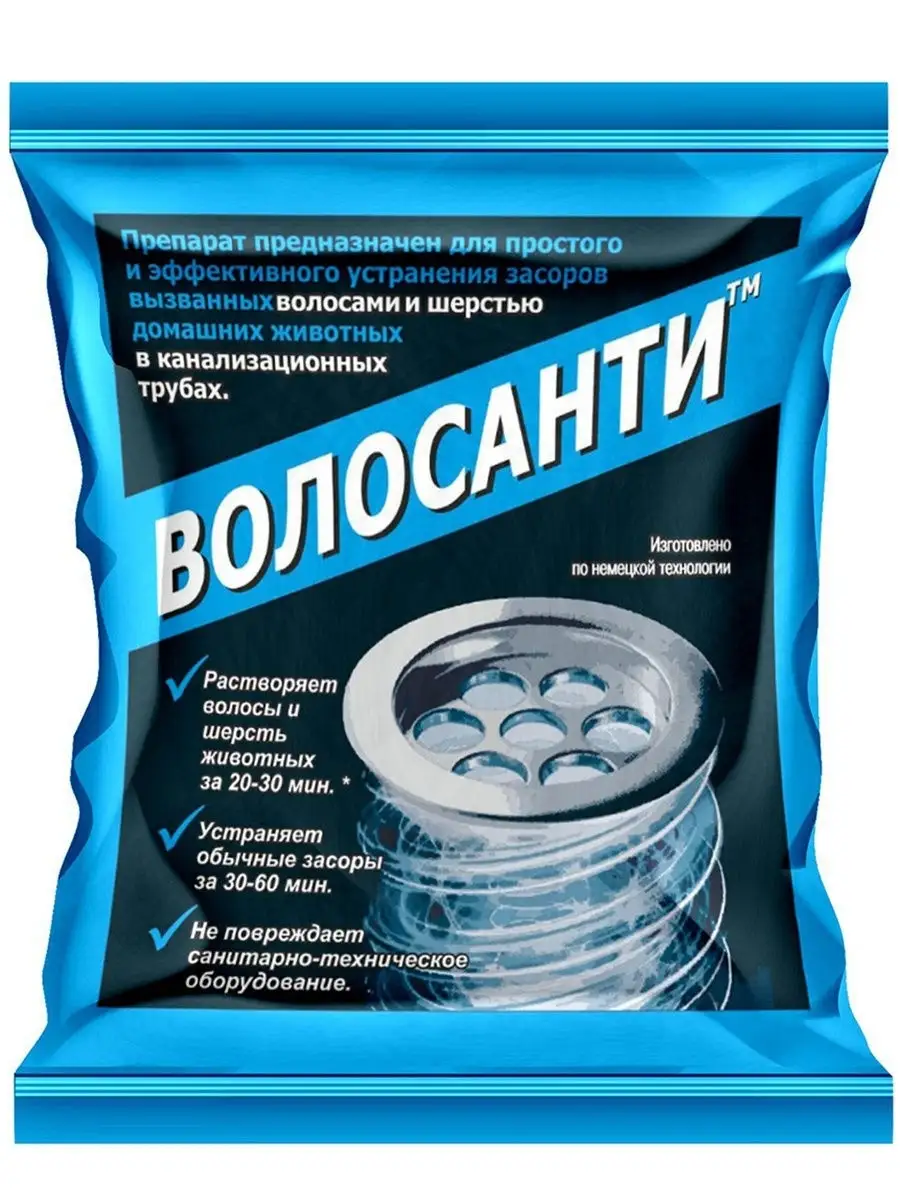 Препарат предназначен для простого и эффективного устранения засоров вызванных волосами и шерстью домашних животных в канализационных трубах.

ВОЛОСАНТИ™

Изготовлено по немецкой технологии

Растворяет волосы и шерсть животных за 20-30 мин. *

Устраняет обычные засоры за 30-60 мин.

Не повреждает санитарно-техническое оборудование.